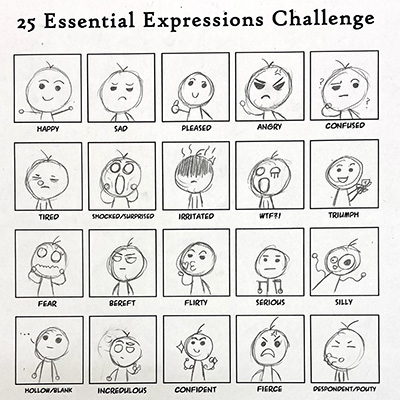 25 Essential Expressions Challenge

HAPPY

SAD

PLEASED

ANGRY

CONFUSED

TIRED

SHOCKED/SURPRISED

IRRITATED

WTF?!

TRIUMPH

FEAR

BEREFT

FLIRTY

SERIOUS

SILLY

HOLLOW/BLANK

INCREDULOUS

CONFIDENT

FIERCE

DESPONDENT/POUTY